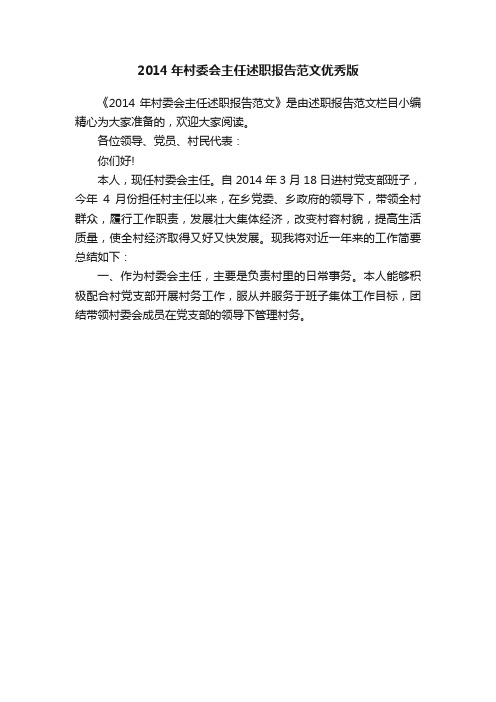 2014 年村委会主任述职报告范文优秀版

《2014 年村委会主任述职报告范文》是由述职报告范文栏目小编精心为大家准备的，欢迎大家阅读。

各位领导、党员、村民代表：

你们好!

本人，现任村委会主任。自 2014 年 3 月 18 日进村党支部班子，今年 4 月份担任村主任以来，在乡党委、乡政府的领导下，带领全村群众，履行工作职责，发展壮大集体经济，改变村容村貌，提高生活质量，使全村经济取得又好又快发展。现我将对近一年来的工作简要总结如下：

一、作为村委会主任，主要是负责村里的日常事务。本人能够积极配合村党支部开展村务工作，服从并服务于班子集体工作目标，团结带领村委会成员在党支部的领导下管理村务。